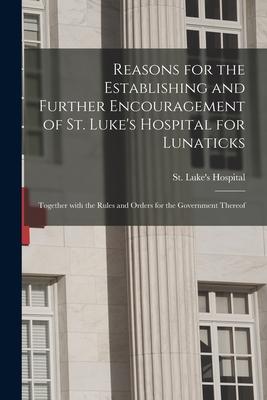 Reasons for the Establishing and Further Encouragement of St. Luke's Hospital for Lunaticks

St. Luke's Hospital

Together with the Rules and Orders for the Government Thereof